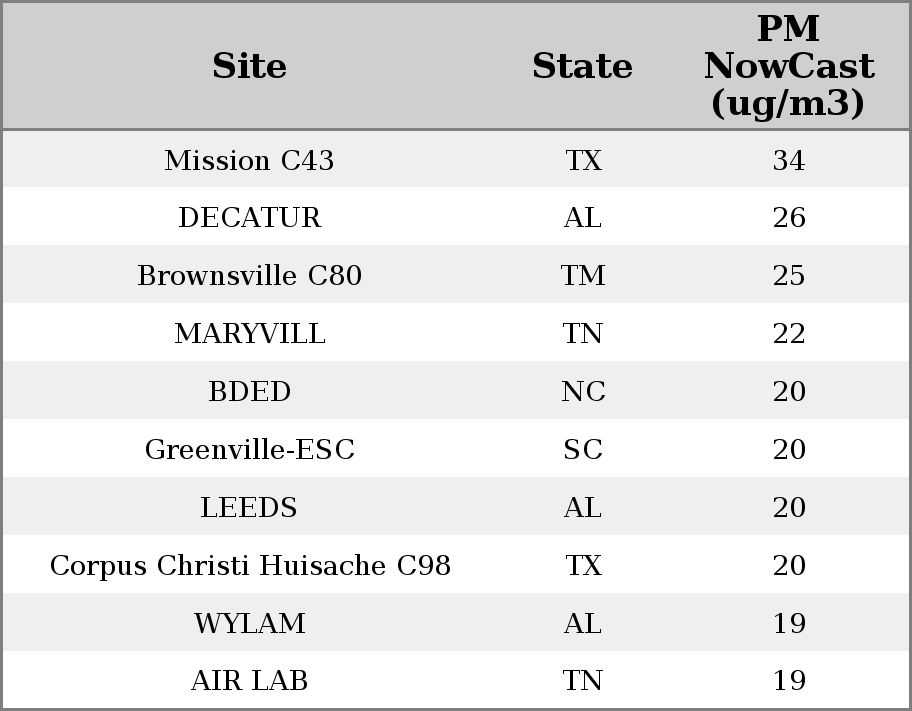 | Site | State | PM NowCast (ug/m3) |
|---|---|---|
| Mission C43 | TX | 34 |
| DECATUR | AL | 26 |
| Brownsville C80 | TM | 25 |
| MARYVILL | TN | 22 |
| BDED | NC | 20 |
| Greenville-ESC | SC | 20 |
| LEEDS | AL | 20 |
| Corpus Christi Huisache C98 | TX | 20 |
| WYLAM | AL | 19 |
| AIR LAB | TN | 19 |